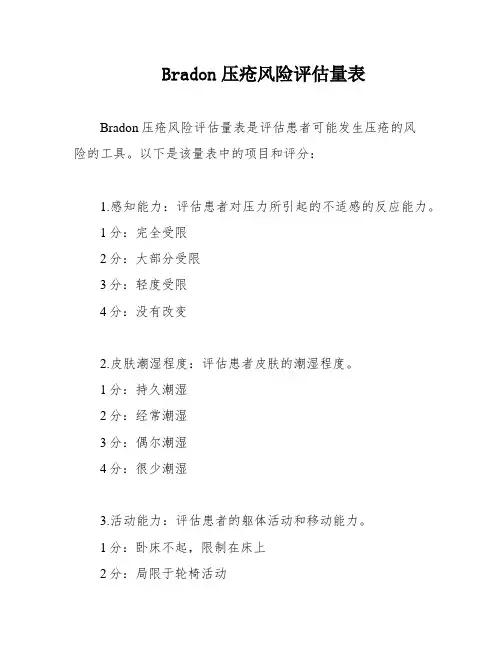 Bradon 压疮风险评估量表

Bradon 压疮风险评估量表是评估患者可能发生压疮的风险的工具。以下是该量表中的项目和评分：

1.感知能力：评估患者对压力所引起的不适感的反应能力。
1 分：完全受限
2 分：大部分受限
3 分：轻度受限
4 分：没有改变

2.皮肤潮湿程度：评估患者皮肤的潮湿程度。
1 分：持久潮湿
2 分：经常潮湿
3 分：偶尔潮湿
4 分：很少潮湿

3.活动能力：评估患者的躯体活动和移动能力。
1 分：卧床不起，限制在床上
2 分：局限于轮椅活动